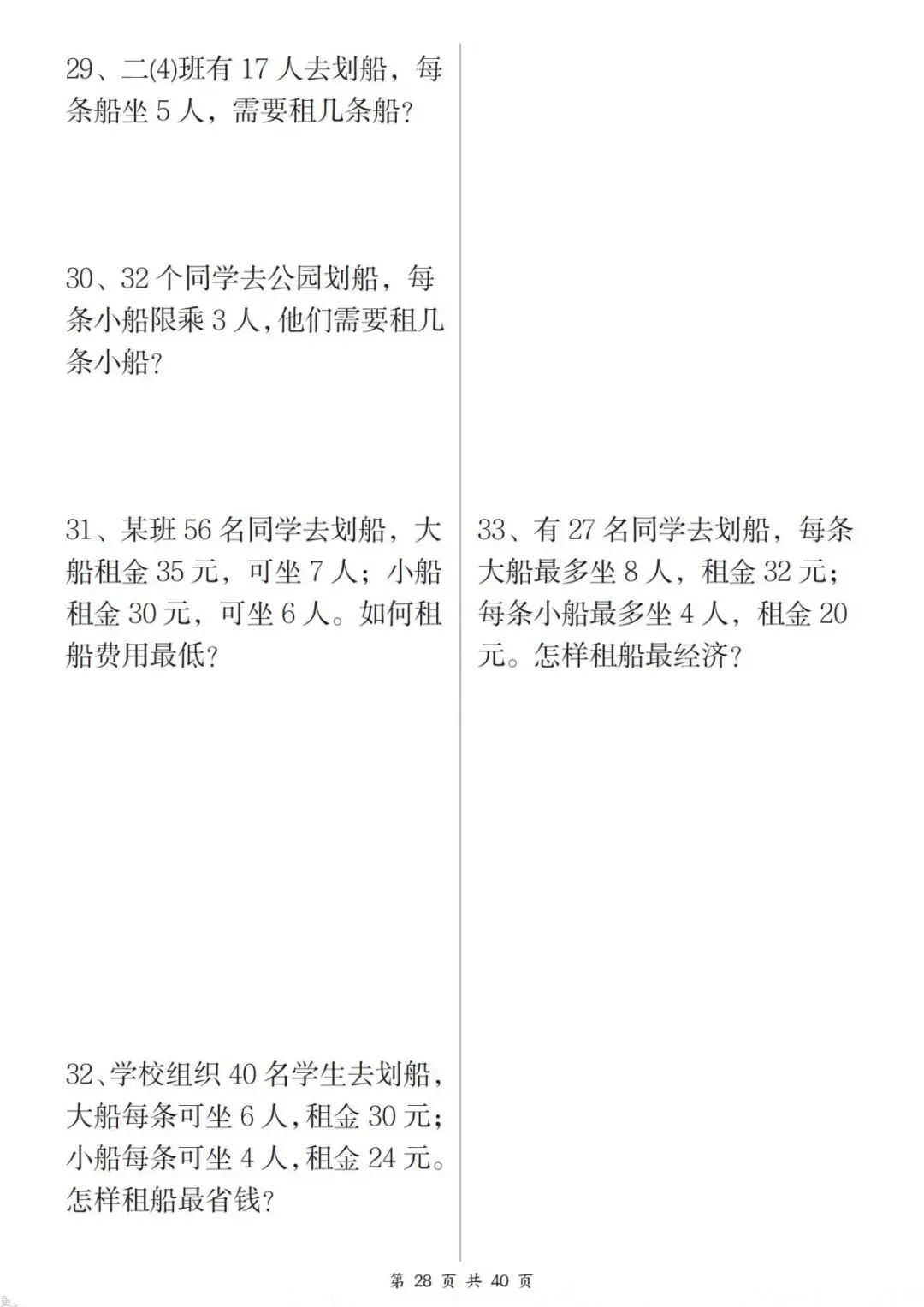 29、二(4)班有 17 人去划船，每条船坐 5 人，需要租几条船？

30、32 个同学去公园划船，每条小船限乘 3 人，他们需要租几条小船？

31、某班 56 名同学去划船，大船租金 35 元，可坐 7 人；小船租金 30 元，可坐 6 人。如何租船费用最低？

32、学校组织 40 名学生去划船，大船每条可坐 6 人，租金 30 元；小船每条可坐 4 人，租金 24 元。怎样租船最省钱？

33、有 27 名同学去划船，每条大船最多坐 8 人，租金 32 元；每条小船最多坐 4 人，租金 20 元。怎样租船最经济？

第 28 页 共 40 页